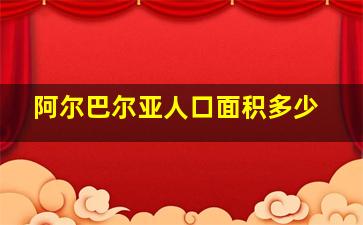 阿尔巴尔亚人口面积多少